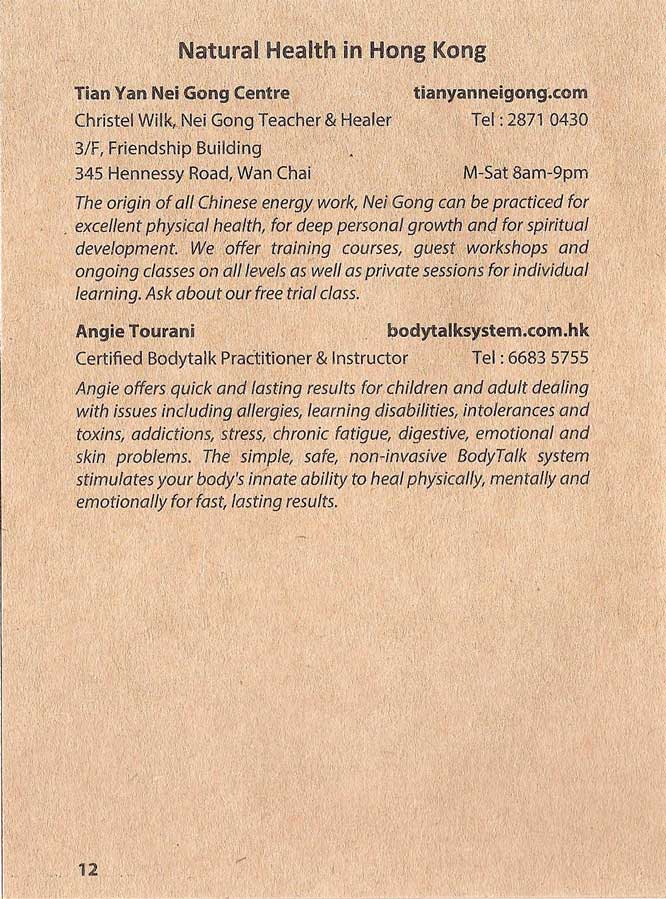 Natural Health in Hong Kong

Tian Yan Nei Gong Centre tianyanneigong.com
Christel Wilk, Nei Gong Teacher & Healer Tel : 2871 0430
3/F, Friendship Building
345 Hennessy Road, Wan Chai M-Sat 8am-9pm

The origin of all Chinese energy work, Nei Gong can be practiced for excellent physical health, for deep personal growth and for spiritual development. We offer training courses, guest workshops and ongoing classes on all levels as well as private sessions for individual learning. Ask about our free trial class.

Angie Tourani bodytalksystem.com.hk
Certified Bodytalk Practitioner & Instructor Tel : 6683 5755

Angie offers quick and lasting results for children and adult dealing with issues including allergies, learning disabilities, intolerances and toxins, addictions, stress, chronic fatigue, digestive, emotional and skin problems. The simple, safe, non-invasive BodyTalk system stimulates your body's innate ability to heal physically, mentally and emotionally for fast, lasting results.

12